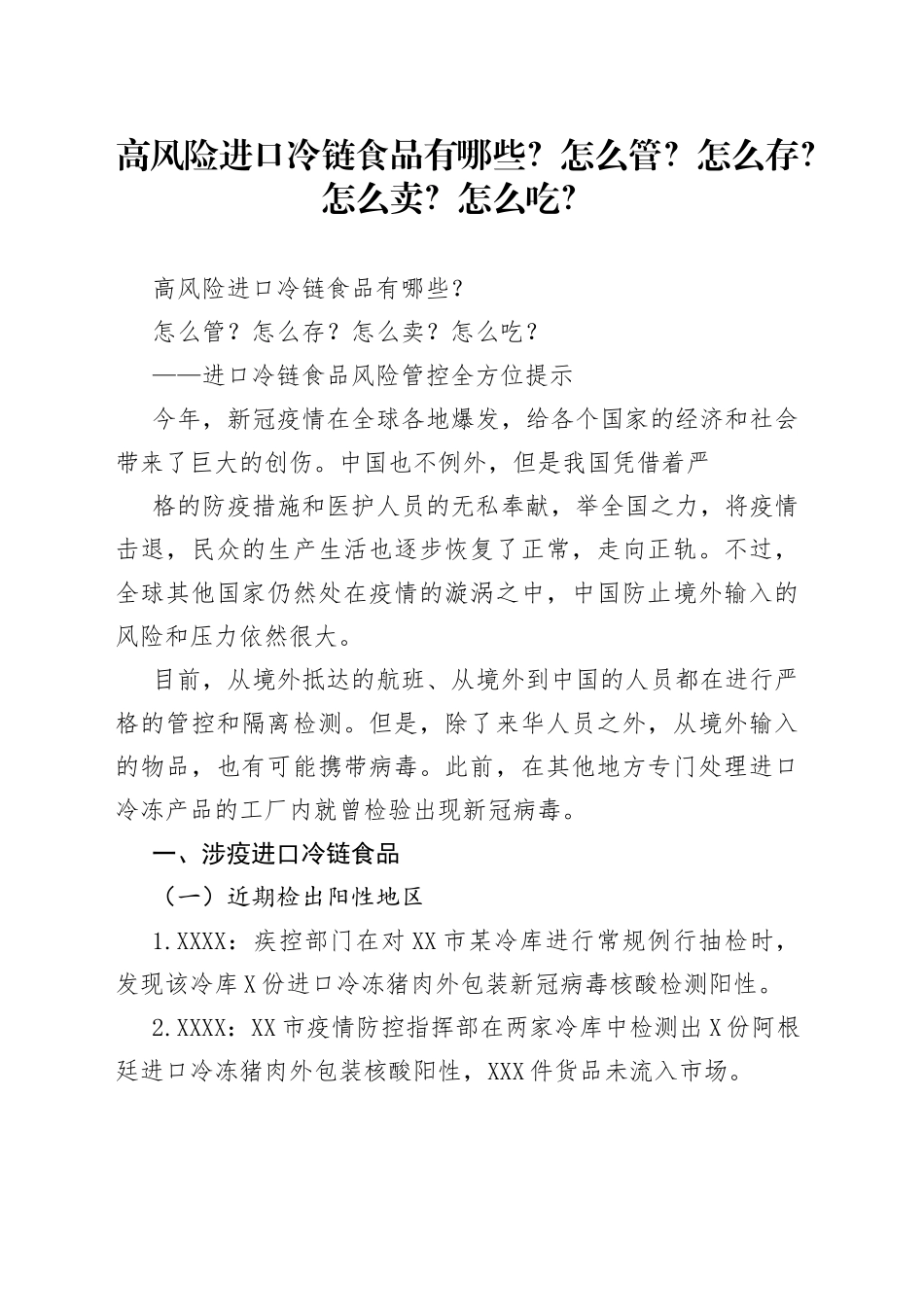 高风险进口冷链食品有哪些？怎么管？怎么存？怎么卖？怎么吃？

高风险进口冷链食品有哪些？

怎么管？怎么存？怎么卖？怎么吃？

——进口冷链食品风险管控全方位提示

今年，新冠疫情在全球各地爆发，给各个国家的经济和社会带来了巨大的创伤。中国也不例外，但是我国凭借着严

格的防疫措施和医护人员的无私奉献，举全国之力，将疫情击退，民众的生产生活也逐步恢复了正常，走向正轨。不过，全球其他国家仍然处在疫情的漩涡之中，中国防止境外输入的风险和压力依然很大。

目前，从境外抵达的航班、从境外到中国的人员都在进行严格的管控和隔离检测。但是，除了来华人员之外，从境外输入的物品，也有可能携带病毒。此前，在其他地方专门处理进口冷冻产品的工厂内就曾检验出现新冠病毒。

一、涉疫进口冷链食品

（一）近期检出阳性地区

1.XXXX：疾控部门在对XX市某冷库进行常规例行抽检时，发现该冷库X份进口冷冻猪肉外包装新冠病毒核酸检测阳性。

2.XXXX：XX市疫情防控指挥部在两家冷库中检测出X份阿根廷进口冷冻猪肉外包装核酸阳性，XXX件货品未流入市场。